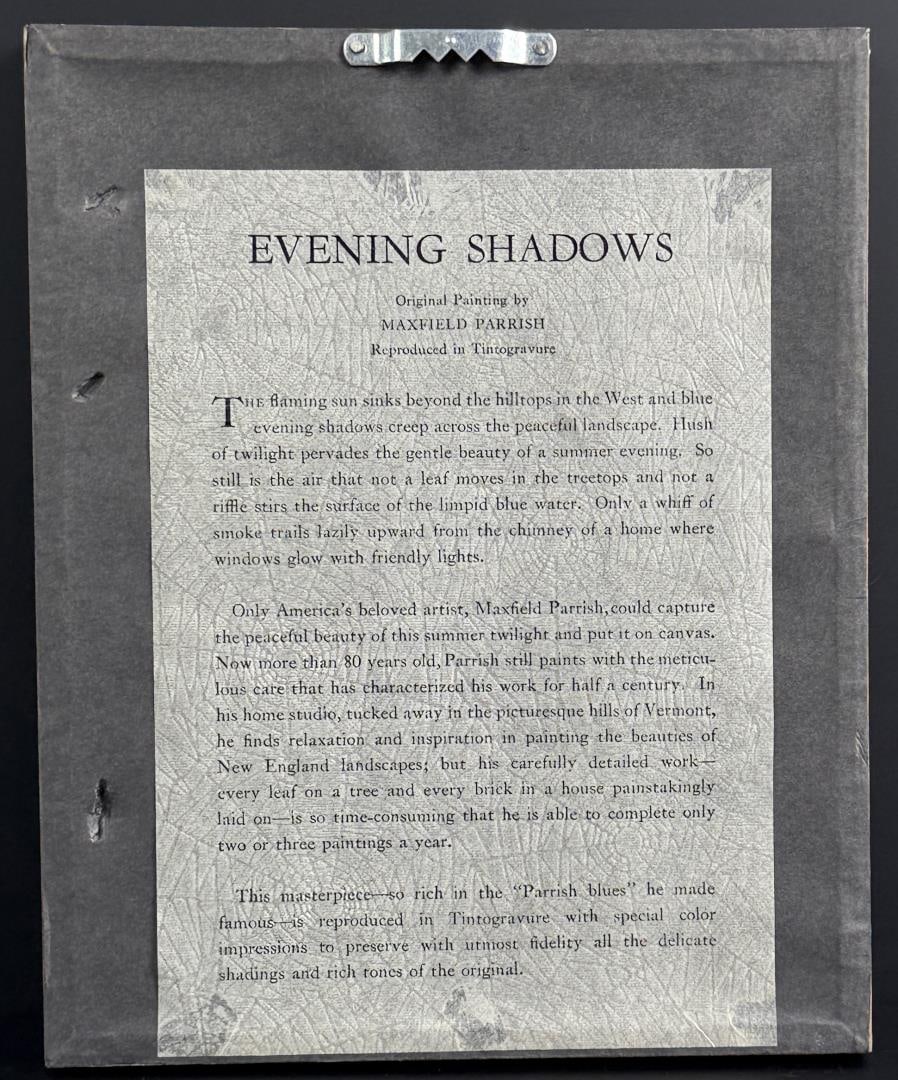 EVENING SHADOWS

Original Painting by
MAXFIELD PARRISH
Reproduced in Tintogravure

THE flaming sun sinks beyond the hilltops in the West and blue evening shadows creep across the peaceful landscape. Hush of twilight pervades the gentle beauty of a summer evening. So still is the air that not a leaf moves in the treetops and not a riffle stirs the surface of the limpid blue water. Only a whiff of smoke trails lazily upward from the chimney of a home where windows glow with friendly lights.

Only America's beloved artist, Maxfield Parrish, could capture the peaceful beauty of this summer twilight and put it on canvas. Now more than 80 years old, Parrish still paints with the meticulous care that has characterized his work for half a century. In his home studio, tucked away in the picturesque hills of Vermont, he finds relaxation and inspiration in painting the beauties of New England landscapes; but his carefully detailed work—every leaf on a tree and every brick in a house painstakingly laid on—is so time-consuming that he is able to complete only two or three paintings a year.

This masterpiece—so rich in the "Parrish blues" he made famous—is reproduced in Tintogravure with special color impressions to preserve with utmost fidelity all the delicate shadings and rich tones of the original.